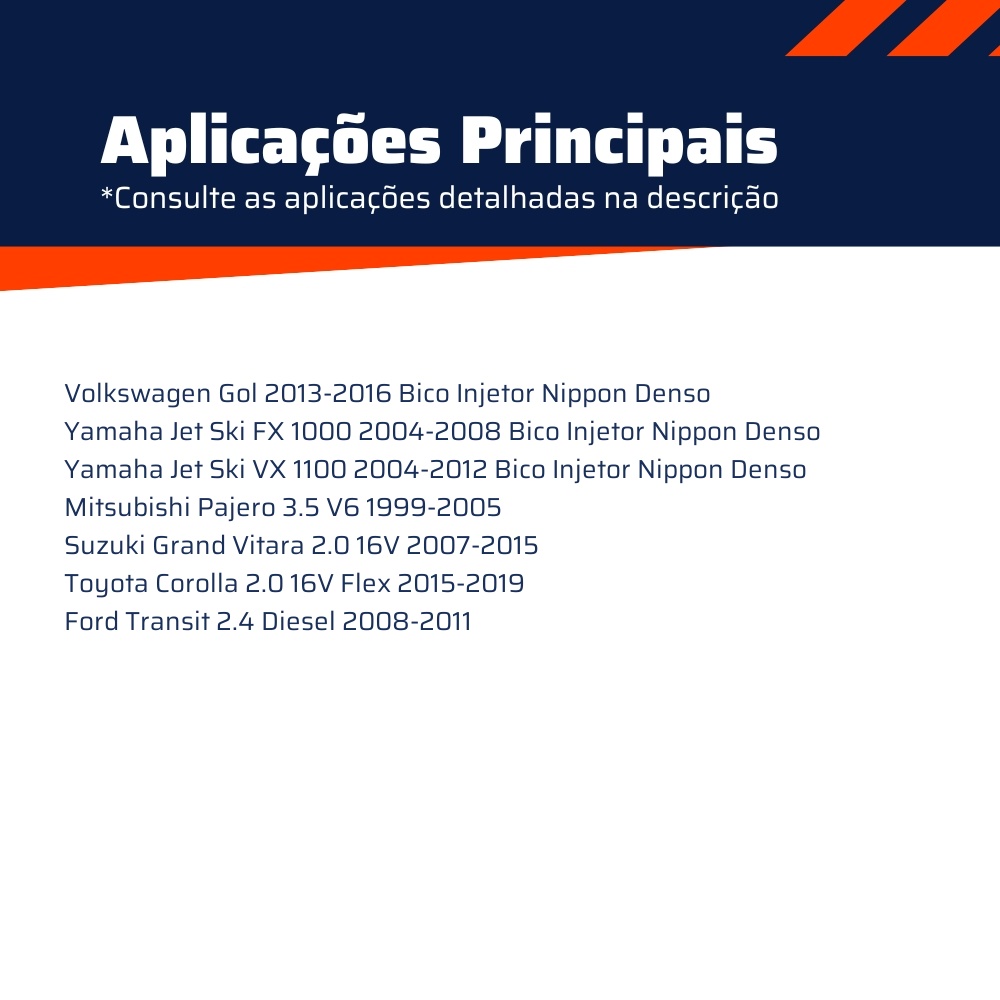 Aplicações Principais
*Consulte as aplicações detalhadas na descrição

Volkswagen Gol 2013-2016 Bico Injetor Nippon Denso
Yamaha Jet Ski FX 1000 2004-2008 Bico Injetor Nippon Denso
Yamaha Jet Ski VX 1100 2004-2012 Bico Injetor Nippon Denso
Mitsubishi Pajero 3.5 V6 1999-2005
Suzuki Grand Vitara 2.0 16V 2007-2015
Toyota Corolla 2.0 16V Flex 2015-2019
Ford Transit 2.4 Diesel 2008-2011